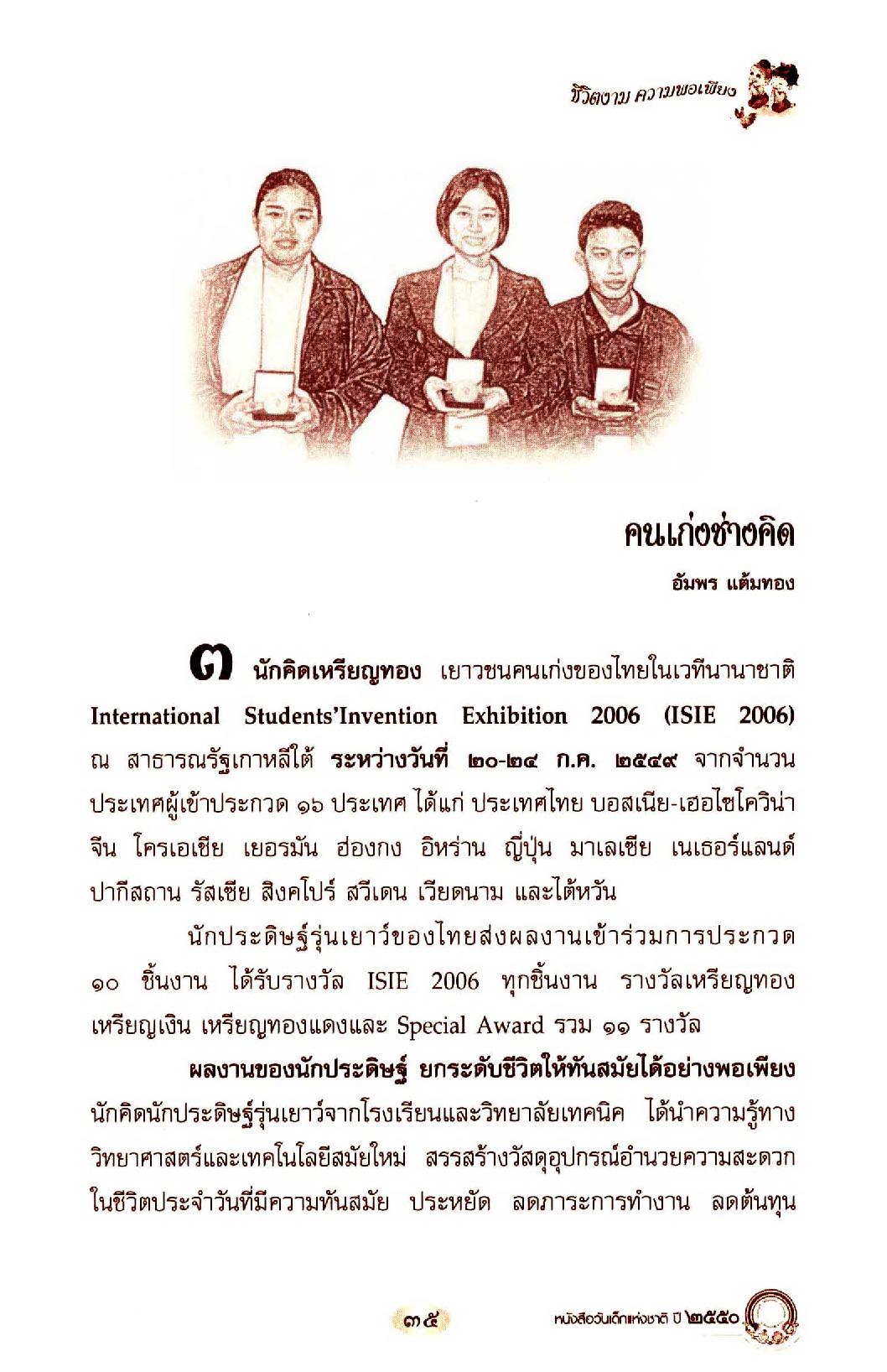 ชีวิตงาม ความพอเพียง

คนเก่งช่างคิด

อัมพร แต้มทอง

๓ นักคิดเหรียญทอง เยาวชนคนเก่งของไทยในเวทีนานาชาติ International Students'Invention Exhibition 2006 (ISIE 2006) ณ สาธารณรัฐเกาหลีใต้ ระหว่างวันที่ ๒๐-๒๔ ก.ค. ๒๕๔๙ จากจำนวนประเทศผู้เข้าประกวด ๑๖ ประเทศ ได้แก่ ประเทศไทย บอสเนีย-เฮอไซโควิน่า จีน โครเอเชีย เยอรมัน ฮ่องกง อิหร่าน ญี่ปุ่น มาเลเซีย เนเธอร์แลนด์ ปากีสถาน รัสเซีย สิงคโปร์ สวีเดน เวียดนาม และไต้หวัน

นักประดิษฐ์รุ่นเยาว์ของไทยส่งผลงานเข้าร่วมการประกวด ๑๐ ชิ้นงาน ได้รับรางวัล ISIE 2006 ทุกชิ้นงาน รางวัลเหรียญทอง เหรียญเงิน เหรียญทองแดงและ Special Award รวม ๑๑ รางวัล

ผลงานของนักประดิษฐ์ ยกระดับชีวิตให้ทันสมัยได้อย่างพอเพียง นักคิดนักประดิษฐ์รุ่นเยาว์จากโรงเรียนและวิทยาลัยเทคนิค ได้นำความรู้ทางวิทยาศาสตร์และเทคโนโลยีสมัยใหม่ สรรสร้างวัสดุอุปกรณ์อำนวยความสะดวกในชีวิตประจำวันที่มีความทันสมัย ประหยัด ลดภาระการทำงาน ลดต้นทุน

๓๕

หนังสือวันเด็กแห่งชาติ ปี ๒๕๕๐